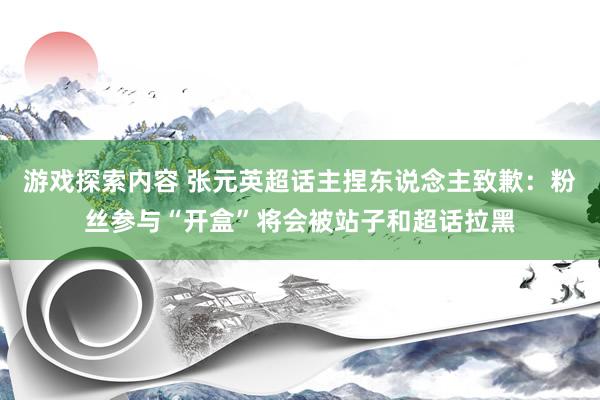 游戏探索内容 张元英超话主捏东说念主致歉：粉丝参与“开盒”将会被站子和超话拉黑